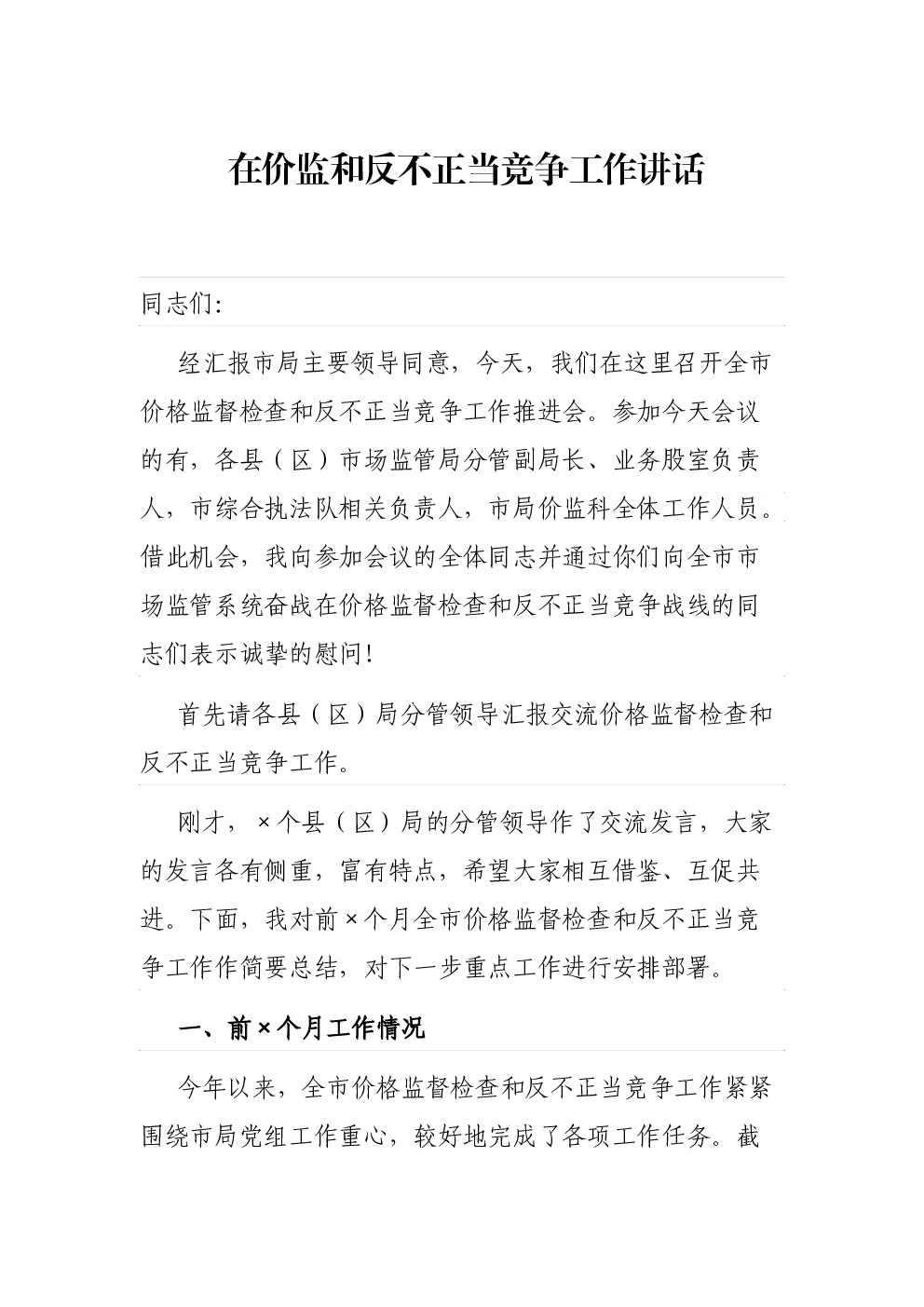 在价监和反不正当竞争工作讲话

同志们:

经汇报市局主要领导同意，今天，我们在这里召开全市价格监督检查和反不正当竞争工作推进会。参加今天会议的有，各县（区）市场监管局分管副局长、业务股室负责人，市综合执法队相关负责人，市局价监科全体工作人员。借此机会，我向参加会议的全体同志并通过你们向全市市场监管系统奋战在价格监督检查和反不正当竞争战线的同志们表示诚挚的慰问!

首先请各县（区）局分管领导汇报交流价格监督检查和反不正当竞争工作。

刚才，×个县（区）局的分管领导作了交流发言，大家的发言各有侧重，富有特点，希望大家相互借鉴、互促共进。下面，我对前×个月全市价格监督检查和反不正当竞争工作作简要总结，对下一步重点工作进行安排部署。

一、前×个月工作情况

今年以来，全市价格监督检查和反不正当竞争工作紧紧围绕市局党组工作重心，较好地完成了各项工作任务。截